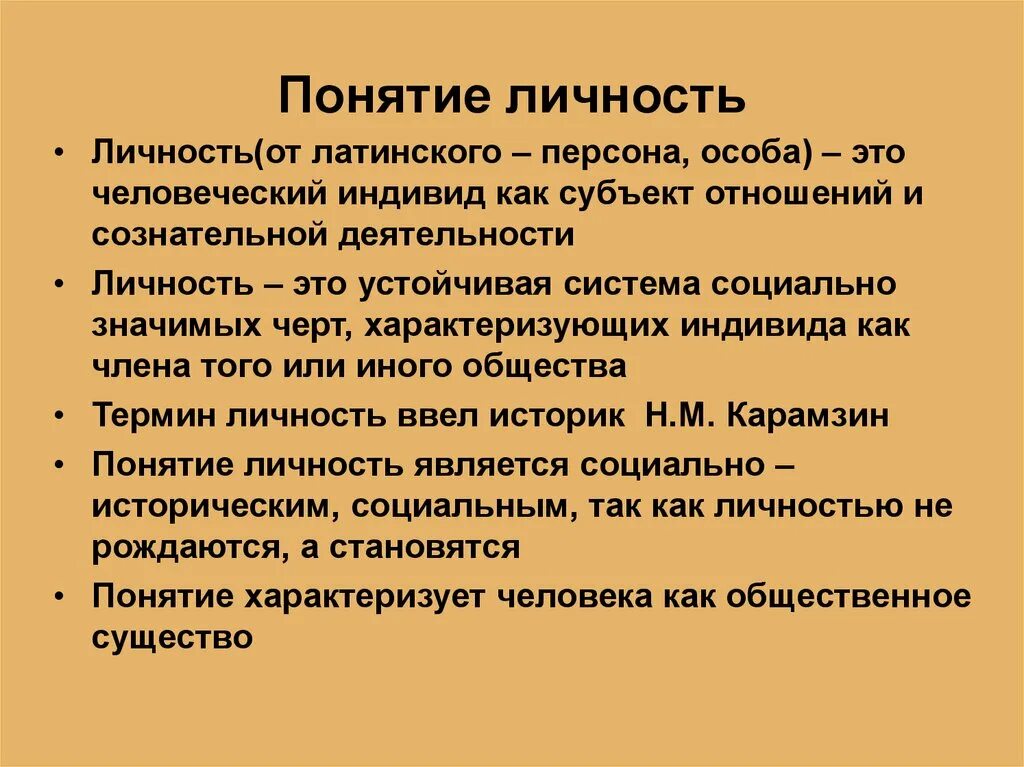 Понятие личность

• Личность(от латинского – персона, особа) – это человеческий индивид как субъект отношений и сознательной деятельности

• Личность – это устойчивая система социально значимых черт, характеризующих индивида как члена того или иного общества

• Термин личность ввел историк Н.М. Карамзин

• Понятие личность является социально – историческим, социальным, так как личностью не рождаются, а становятся

• Понятие характеризует человека как общественное существо